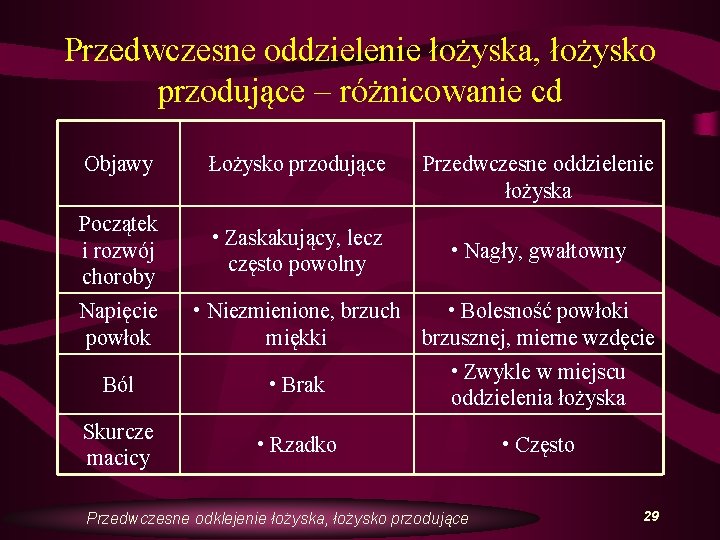 Przedwczesne oddzielenie łożyska, łożysko przodujące – różnicowanie cd

| Objawy | Łożysko przodujące | Przedwczesne oddzielenie łożyska |
|---|---|---|
| Początek i rozwój choroby | • Zaskakujący, lecz często powolny | • Nagły, gwałtowny |
| Napięcie powłok | • Niezmienione, brzuch miękki | • Bolesność powłoki brzusznej, mierne wzdęcie |
| Ból | • Brak | • Zwykle w miejscu oddzielenia łożyska |
| Skurcze macicy | • Rzadko | • Często |

Przedwczesne odklejenie łożyska, łożysko przodujące

29